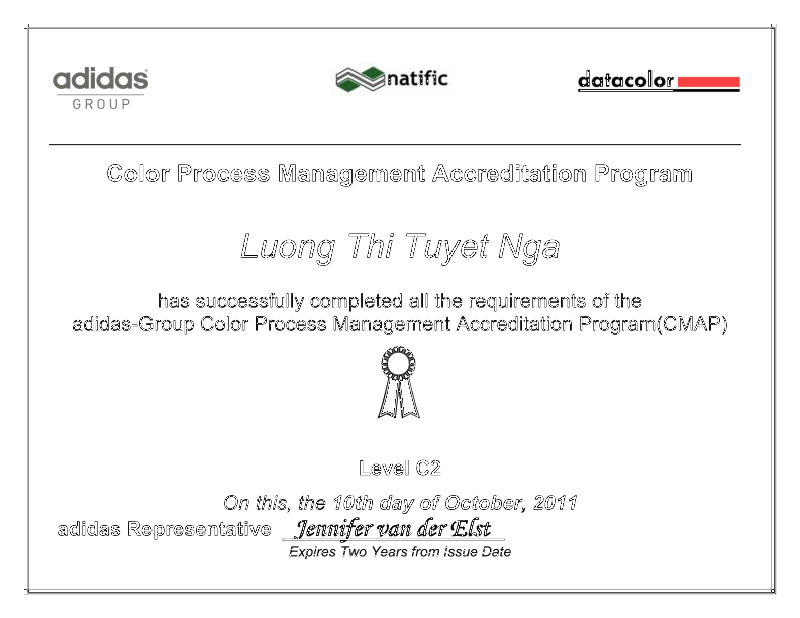 adidas GROUP

natific

datacolor

Color Process Management Accreditation Program

Luong Thi Tuyet Nga

has successfully completed all the requirements of the adidas-Group Color Process Management Accreditation Program(CMAP)

Level C2

On this, the 10th day of October, 2011

adidas Representative Jennifer van der Elst

Expires Two Years from Issue Date